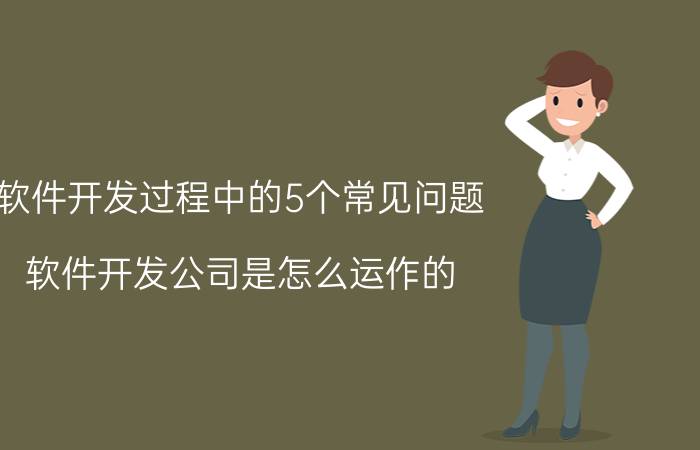 软件开发过程中的5个常见问题

软件开发公司是怎么运作的